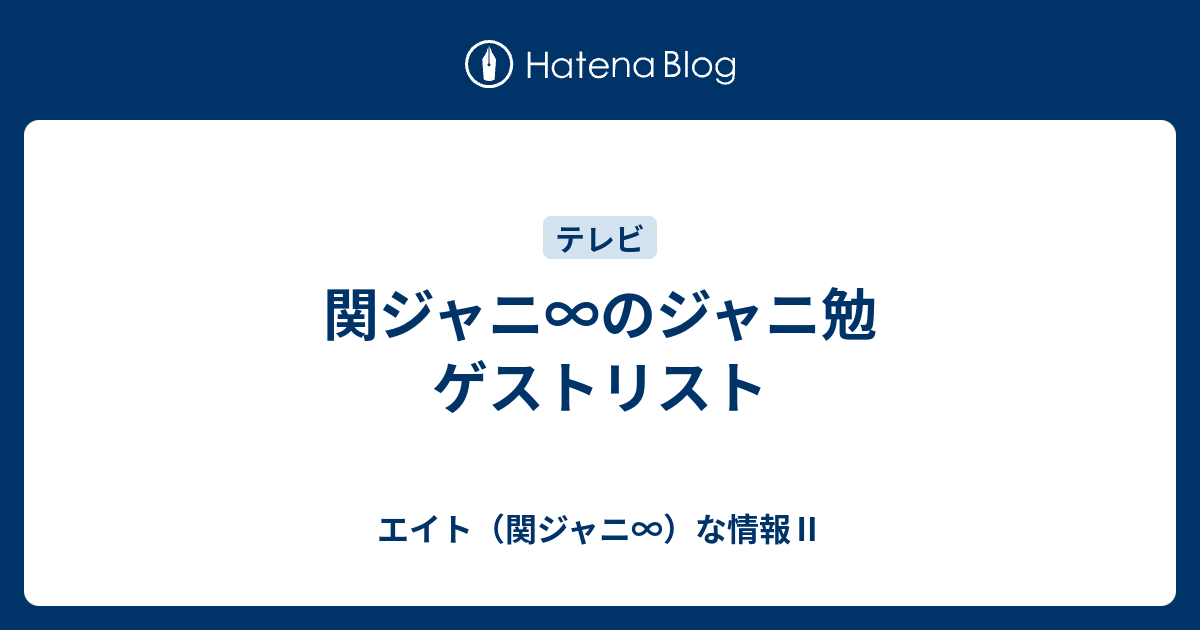 Hatena Blog

テレビ

関ジャニ∞のジャニ勉
ゲストリスト

エイト（関ジャニ∞）な情報 II